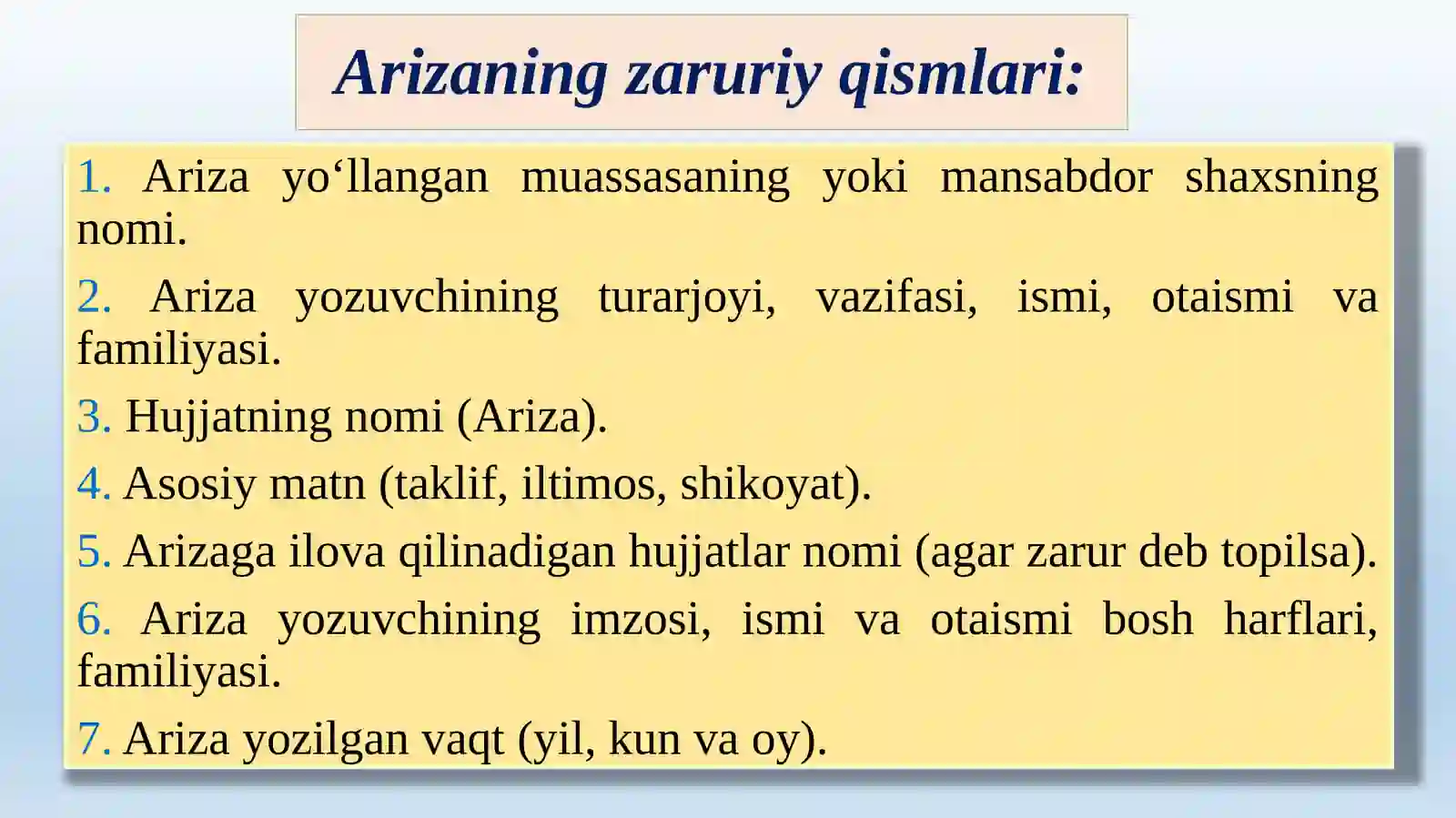 Arizaning zaruriy qismlari:

1. Ariza yo‘llangan muassasaning yoki mansabdor shaxsning nomi.

2. Ariza yozuvchining turarjoyi, vazifasi, ismi, otaismi va familiyasi.

3. Hujjatning nomi (Ariza).

4. Asosiy matn (taklif, iltimos, shikoyat).

5. Arizaga ilova qilinadigan hujjatlar nomi (agar zarur deb topilsa).

6. Ariza yozuvchining imzosi, ismi va otaismi bosh harflari, familiyasi.

7. Ariza yozilgan vaqt (yil, kun va oy).